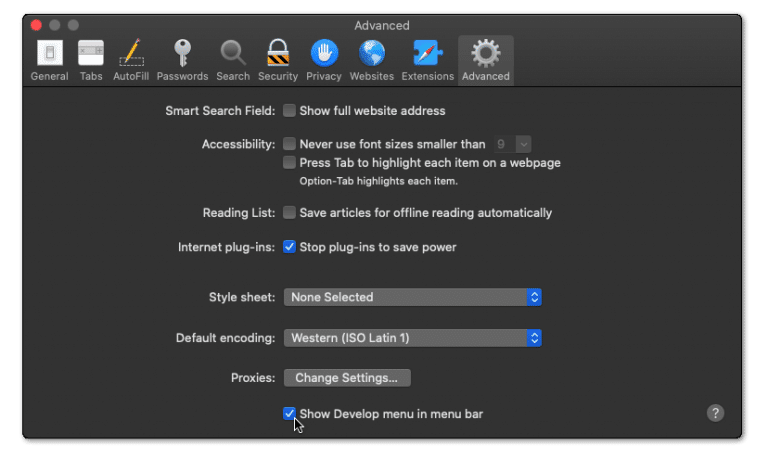 Advanced

General Tabs AutoFill Passwords Search Security Privacy Websites Extensions Advanced

Smart Search Field: Show full website address

Accessibility: Never use font sizes smaller than 9
Press Tab to highlight each item on a webpage
Option-Tab highlights each item.

Reading List: Save articles for offline reading automatically

Internet plug-ins: Stop plug-ins to save power

Style sheet: None Selected

Default encoding: Western (ISO Latin 1)

Proxies: Change Settings...

Show Develop menu in menu bar

?